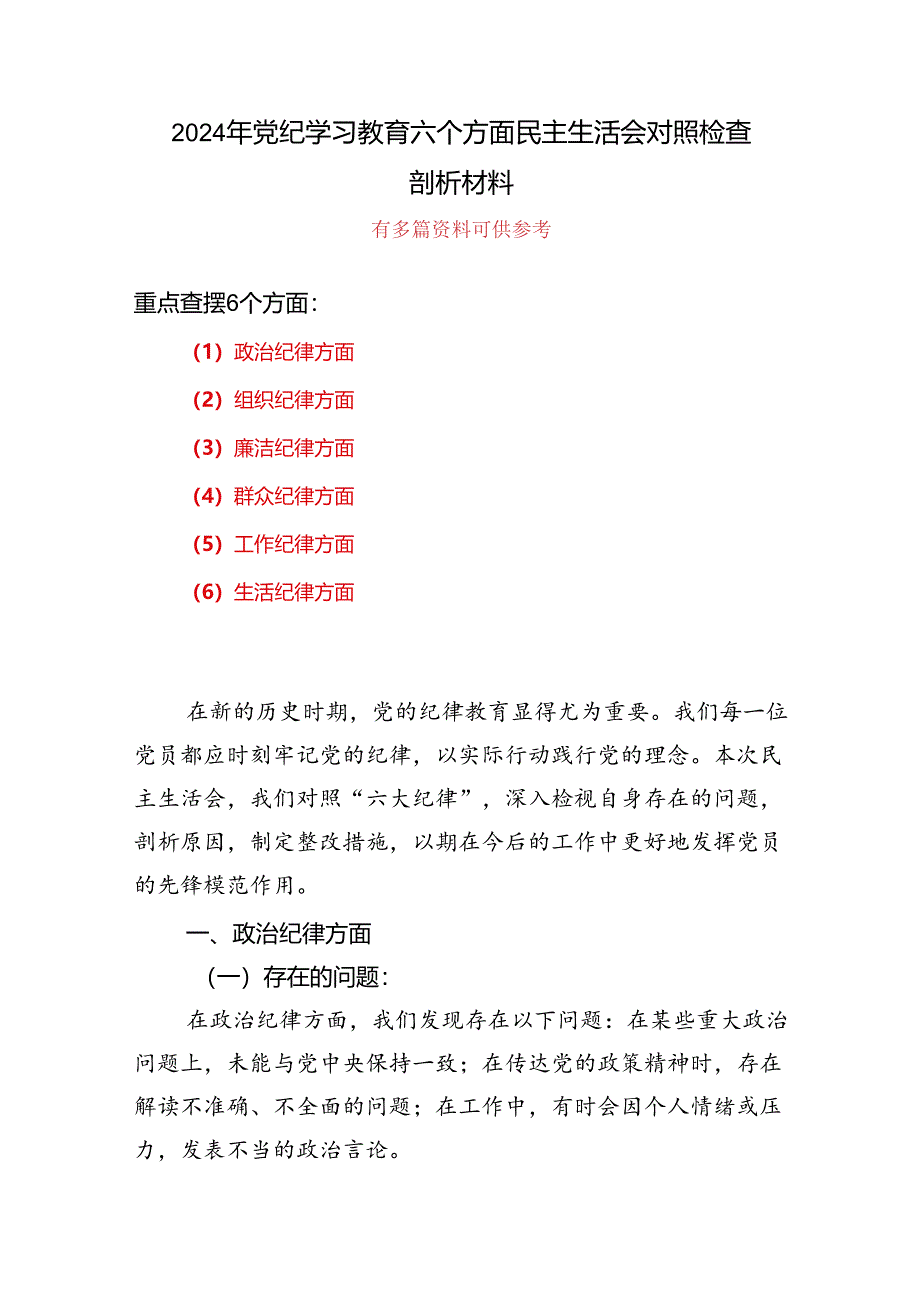 2024年党纪学习教育六个方面民主生活会对照检查剖析材料

有多篇资料可供参考

重点查摆6个方面：

（1）政治纪律方面

（2）组织纪律方面

（3）廉洁纪律方面

（4）群众纪律方面

（5）工作纪律方面

（6）生活纪律方面

在新的历史时期，党的纪律教育显得尤为重要。我们每一位党员都应时刻牢记党的纪律，以实际行动践行党的理念。本次民主生活会，我们对照“六大纪律”，深入检视自身存在的问题，剖析原因，制定整改措施，以期在今后的工作中更好地发挥党员的先锋模范作用。

一、政治纪律方面

（一）存在的问题：

在政治纪律方面，我们发现存在以下问题：在某些重大政治问题上，未能与党中央保持一致；在传达党的政策精神时，存在解读不准确、不全面的问题；在工作中，有时会因个人情绪或压力，发表不当的政治言论。